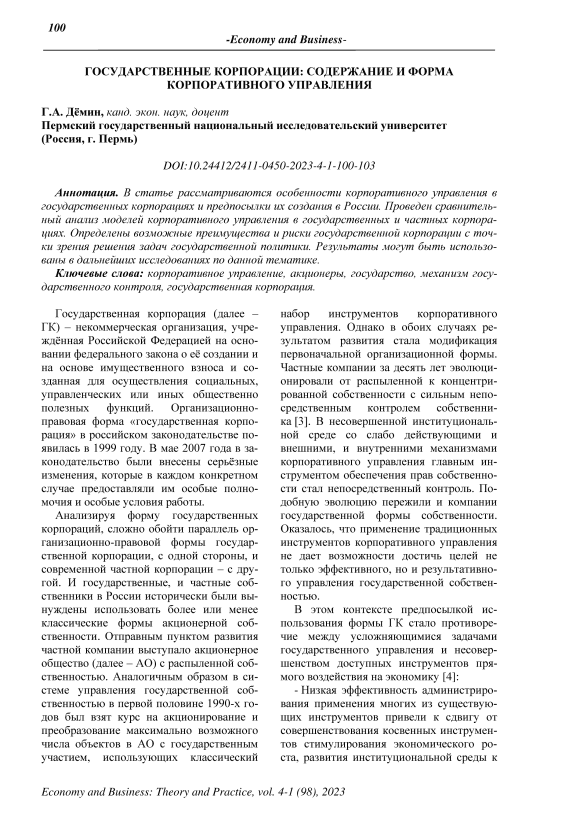 100

-Economy and Business-

ГОСУДАРСТВЕННЫЕ КОРПОРАЦИИ: СОДЕРЖАНИЕ И ФОРМА КОРПОРАТИВНОГО УПРАВЛЕНИЯ

Г.А. Дёмин, канд. экон. наук, доцент
Пермский государственный национальный исследовательский университет (Россия, г. Пермь)

DOI:10.24412/2411-0450-2023-4-1-100-103

Аннотация. В статье рассматриваются особенности корпоративного управления в государственных корпорациях и предпосылки их создания в России. Проведен сравнительный анализ моделей корпоративного управления в государственных и частных корпорациях. Определены возможные преимущества и риски государственной корпорации с точки зрения решения задач государственной политики. Результаты могут быть использованы в дальнейших исследованиях по данной тематике.

Ключевые слова: корпоративное управление, акционеры, государство, механизм государственного контроля, государственная корпорация.

Государственная корпорация (далее – ГК) – некоммерческая организация, учреждённая Российской Федерацией на основании федерального закона о её создании и на основе имущественного взноса и созданная для осуществления социальных, управленческих или иных общественно полезных функций. Организационно-правовая форма «государственная корпорация» в российском законодательстве появилась в 1999 году. В мае 2007 года в законодательство были внесены серьёзные изменения, которые в каждом конкретном случае предоставляли им особые полномочия и особые условия работы.

Анализируя форму государственных корпораций, сложно обойти параллель организационно-правовой формы государственной корпорации, с одной стороны, и современной частной корпорации – с другой. И государственные, и частные собственники в России исторически были вынуждены использовать более или менее классические формы акционерной собственности. Отправным пунктом развития частной компании выступало акционерное общество (далее – АО) с распыленной собственностью. Аналогичным образом в системе управления государственной собственностью в первой половине 1990-х годов был взят курс на акционирование и преобразование максимально возможного числа объектов в АО с государственным участием, использующих классический набор инструментов корпоративного управления. Однако в обоих случаях результатом развития стала модификация первоначальной организационной формы. Частные компании за десять лет эволюционировали от распыленной к концентрированной собственности с сильным непосредственным контролем собственника [3]. В несовершенной институциональной среде со слабо действующими и внешними, и внутренними механизмами корпоративного управления главным инструментом обеспечения прав собственности стал непосредственный контроль. Подобную эволюцию пережили и компании государственной формы собственности. Оказалось, что применение традиционных инструментов корпоративного управления не дает возможности достичь целей не только эффективного, но и результативного управления государственной собственностью.

В этом контексте предпосылкой использования формы ГК стало противоречие между усложняющимися задачами государственного управления и несовершенством доступных инструментов прямого воздействия на экономику [4]:

- Низкая эффективность администрирования применения многих из существующих инструментов привели к сдвигу от совершенствования косвенных инструментов стимулирования экономического роста, развития институциональной среды к

Economy and Business: Theory and Practice, vol. 4-1 (98), 2023